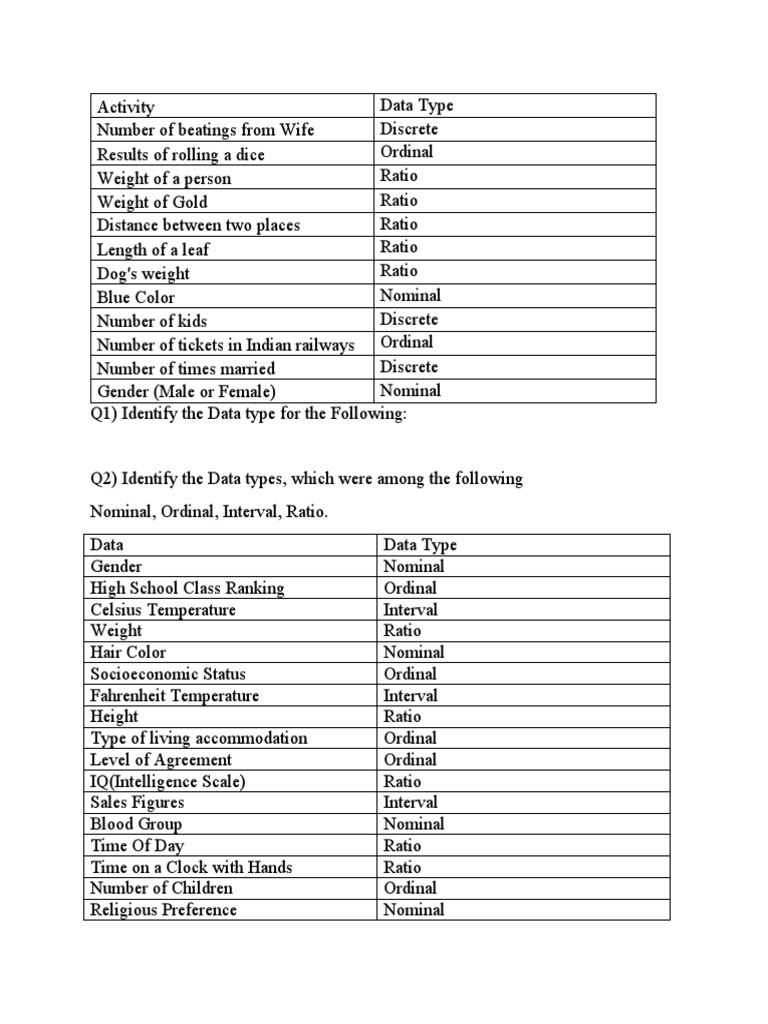 | Activity | Data Type |
|---|---|
| Number of beatings from Wife | Discrete |
| Results of rolling a dice | Ordinal |
| Weight of a person | Ratio |
| Weight of Gold | Ratio |
| Distance between two places | Ratio |
| Length of a leaf | Ratio |
| Dog's weight | Ratio |
| Blue Color | Nominal |
| Number of kids | Discrete |
| Number of tickets in Indian railways | Ordinal |
| Number of times married | Discrete |
| Gender (Male or Female) | Nominal |

Q1) Identify the Data type for the Following:

Q2) Identify the Data types, which were among the following

Nominal, Ordinal, Interval, Ratio.

| Data | Data Type |
|---|---|
| Gender | Nominal |
| High School Class Ranking | Ordinal |
| Celsius Temperature | Interval |
| Weight | Ratio |
| Hair Color | Nominal |
| Socioeconomic Status | Ordinal |
| Fahrenheit Temperature | Interval |
| Height | Ratio |
| Type of living accommodation | Ordinal |
| Level of Agreement | Ordinal |
| IQ(Intelligence Scale) | Ratio |
| Sales Figures | Interval |
| Blood Group | Nominal |
| Time Of Day | Ratio |
| Time on a Clock with Hands | Ratio |
| Number of Children | Ordinal |
| Religious Preference | Nominal |